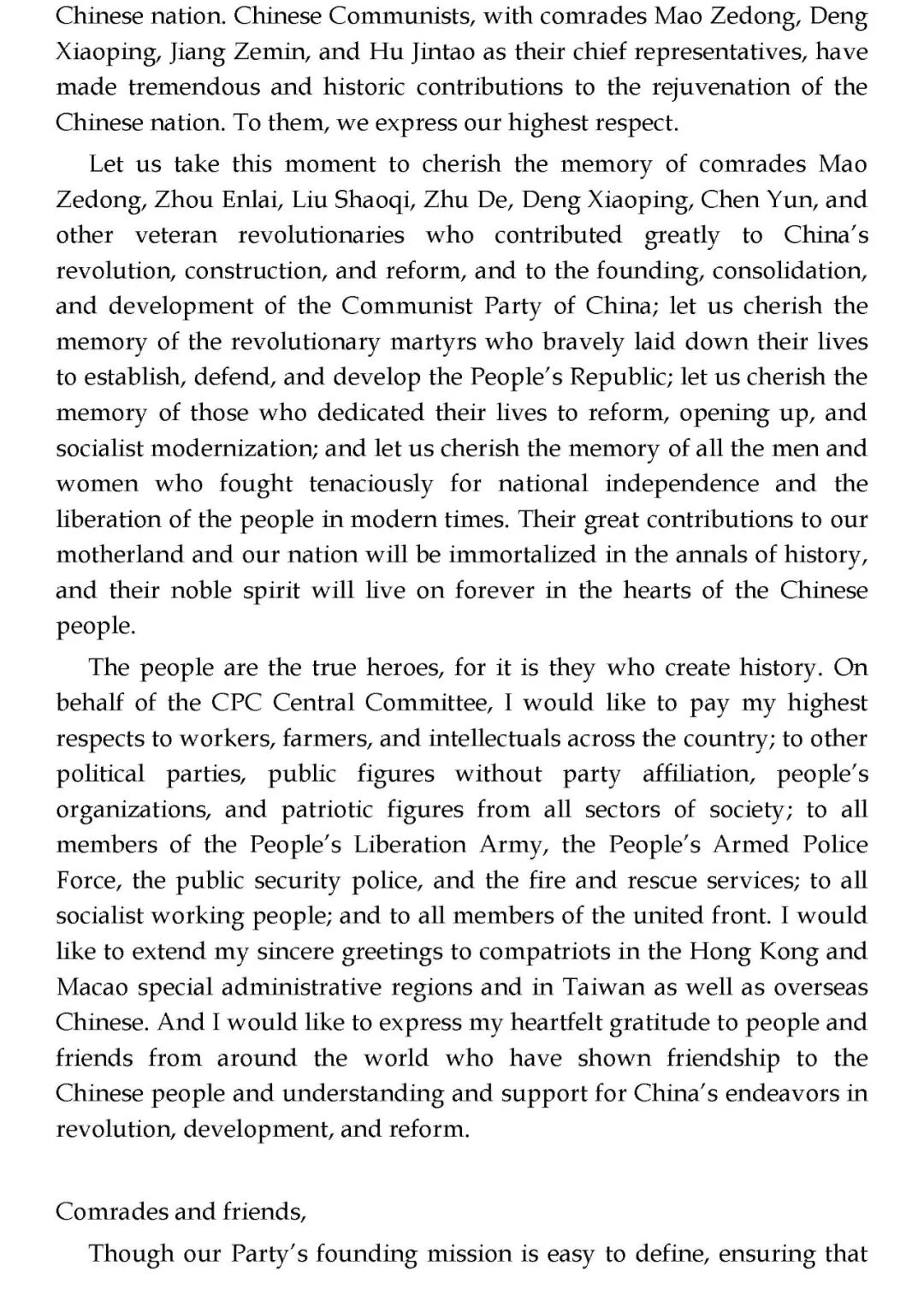 Chinese nation. Chinese Communists, with comrades Mao Zedong, Deng Xiaoping, Jiang Zemin, and Hu Jintao as their chief representatives, have made tremendous and historic contributions to the rejuvenation of the Chinese nation. To them, we express our highest respect.

Let us take this moment to cherish the memory of comrades Mao Zedong, Zhou Enlai, Liu Shaoqi, Zhu De, Deng Xiaoping, Chen Yun, and other veteran revolutionaries who contributed greatly to China's revolution, construction, and reform, and to the founding, consolidation, and development of the Communist Party of China; let us cherish the memory of the revolutionary martyrs who bravely laid down their lives to establish, defend, and develop the People's Republic; let us cherish the memory of those who dedicated their lives to reform, opening up, and socialist modernization; and let us cherish the memory of all the men and women who fought tenaciously for national independence and the liberation of the people in modern times. Their great contributions to our motherland and our nation will be immortalized in the annals of history, and their noble spirit will live on forever in the hearts of the Chinese people.

The people are the true heroes, for it is they who create history. On behalf of the CPC Central Committee, I would like to pay my highest respects to workers, farmers, and intellectuals across the country; to other political parties, public figures without party affiliation, people's organizations, and patriotic figures from all sectors of society; to all members of the People's Liberation Army, the People's Armed Police Force, the public security police, and the fire and rescue services; to all socialist working people; and to all members of the united front. I would like to extend my sincere greetings to compatriots in the Hong Kong and Macao special administrative regions and in Taiwan as well as overseas Chinese. And I would like to express my heartfelt gratitude to people and friends from around the world who have shown friendship to the Chinese people and understanding and support for China's endeavors in revolution, development, and reform.

Comrades and friends,

Though our Party's founding mission is easy to define, ensuring that